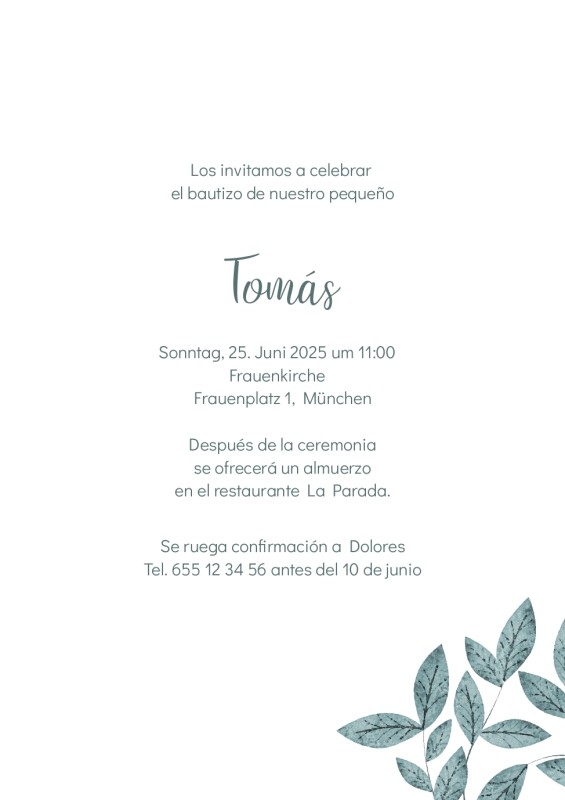 Los invitamos a celebrar
el bautizo de nuestro pequeño

Tomás

Sonntag, 25. Juni 2025 um 11:00
Frauenkirche
Frauenplatz 1, München

Después de la ceremonia
se ofrecerá un almuerzo
en el restaurante La Parada.

Se ruega confirmación a Dolores
Tel. 655 12 34 56 antes del 10 de junio